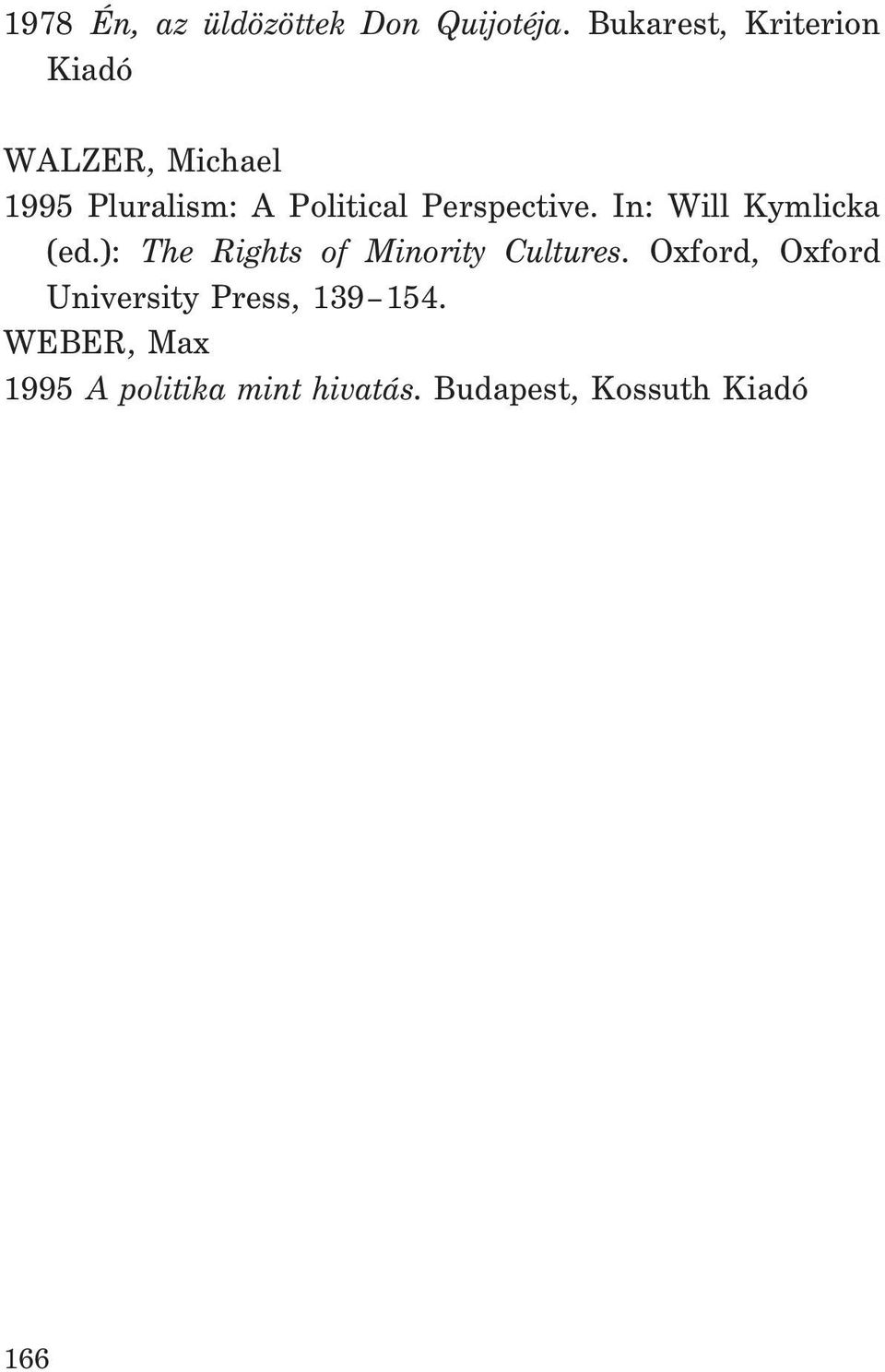 1978 Én, az üldözöttek Don Quijotéja. Bukarest, Kriterion Kiadó

WALZER, Michael
1995 Pluralism: A Political Perspective. In: Will Kymlicka (ed.): The Rights of Minority Cultures. Oxford, Oxford University Press, 139–154.
WEBER, Max
1995 A politika mint hivatás. Budapest, Kossuth Kiadó

166